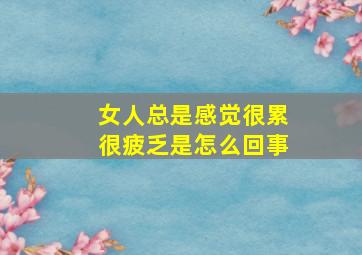 女人总是感觉很累
很疲乏是怎么回事